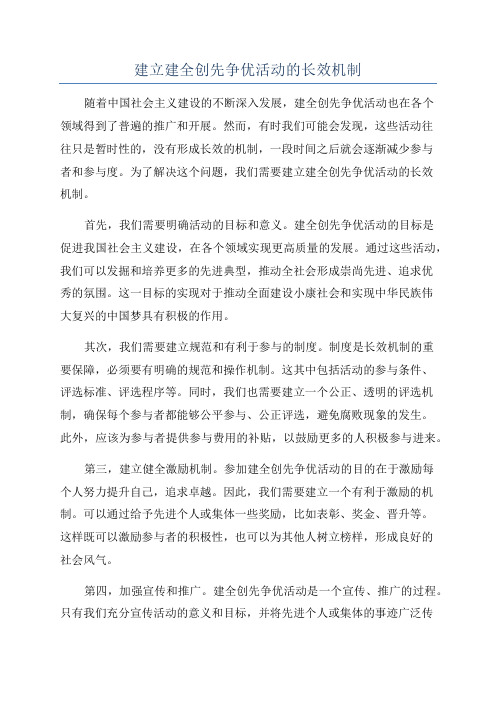 建立建全创先争优活动的长效机制

随着中国社会主义建设的不断深入发展，建全创先争优活动也在各个领域得到了普遍的推广和开展。然而，有时我们可能会发现，这些活动往往只是暂时性的，没有形成长效的机制，一段时间之后就会逐渐减少参与者和参与度。为了解决这个问题，我们需要建立建全创先争优活动的长效机制。

首先，我们需要明确活动的目标和意义。建全创先争优活动的目标是促进我国社会主义建设，在各个领域实现更高质量的发展。通过这些活动，我们可以发掘和培养更多的先进典型，推动全社会形成崇尚先进、追求优秀的氛围。这一目标的实现对于推动全面建设小康社会和实现中华民族伟大复兴的中国梦具有积极的作用。

其次，我们需要建立规范和有利于参与的制度。制度是长效机制的重要保障，必须要有明确的规范和操作机制。这其中包括活动的参与条件、评选标准、评选程序等。同时，我们也需要建立一个公正、透明的评选机制，确保每个参与者都能够公平参与、公正评选，避免腐败现象的发生。此外，应该为参与者提供参与费用的补贴，以鼓励更多的人积极参与进来。

第三，建立健全激励机制。参加建全创先争优活动的目的在于激励每个人努力提升自己，追求卓越。因此，我们需要建立一个有利于激励的机制。可以通过给予先进个人或集体一些奖励，比如表彰、奖金、晋升等。这样既可以激励参与者的积极性，也可以为其他人树立榜样，形成良好的社会风气。

第四，加强宣传和推广。建全创先争优活动是一个宣传、推广的过程。只有我们充分宣传活动的意义和目标，并将先进个人或集体的事迹广泛传